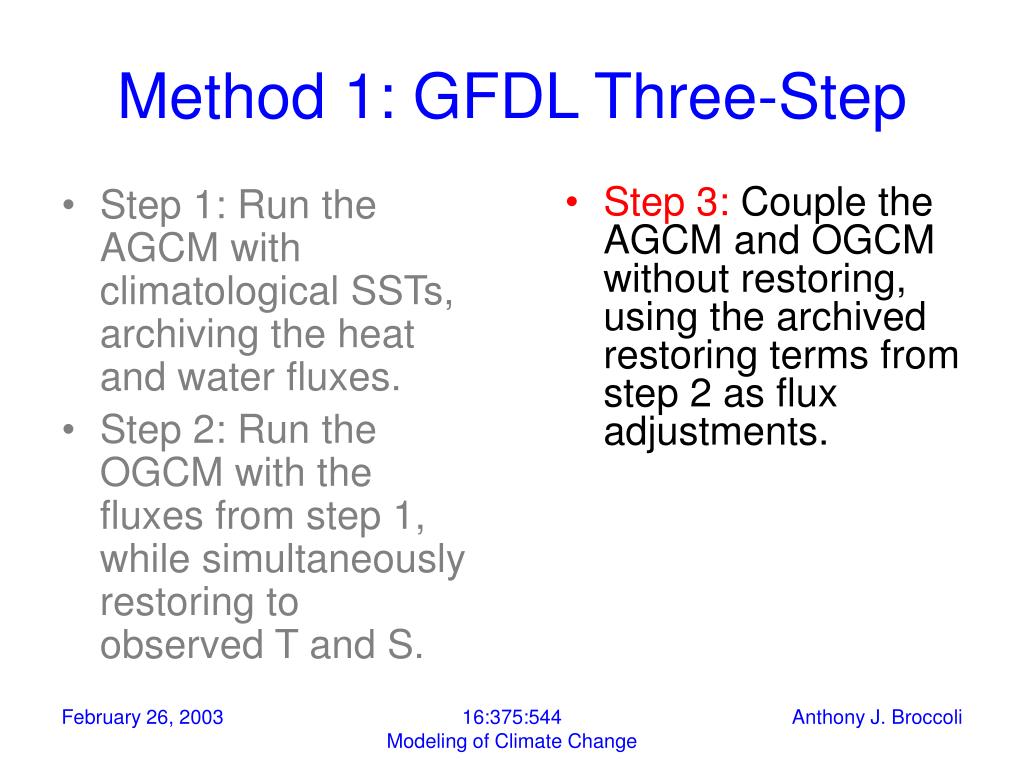 Method 1: GFDL Three-Step

• Step 1: Run the AGCM with climatological SSTs, archiving the heat and water fluxes.
• Step 2: Run the OGCM with the fluxes from step 1, while simultaneously restoring to observed T and S.

• Step 3: Couple the AGCM and OGCM without restoring, using the archived restoring terms from step 2 as flux adjustments.

February 26, 2003

16:375:544
Modeling of Climate Change

Anthony J. Broccoli